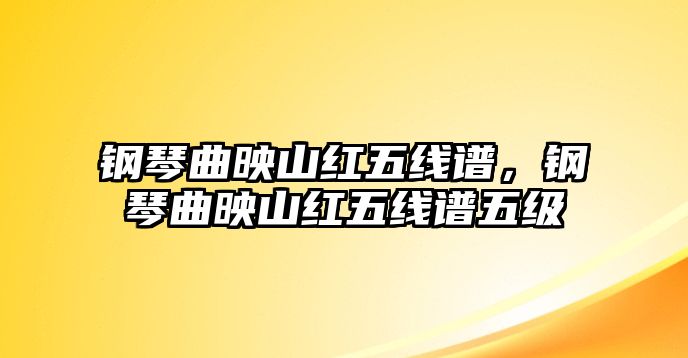 钢琴曲映山红五线谱，钢琴曲映山红五线谱五级